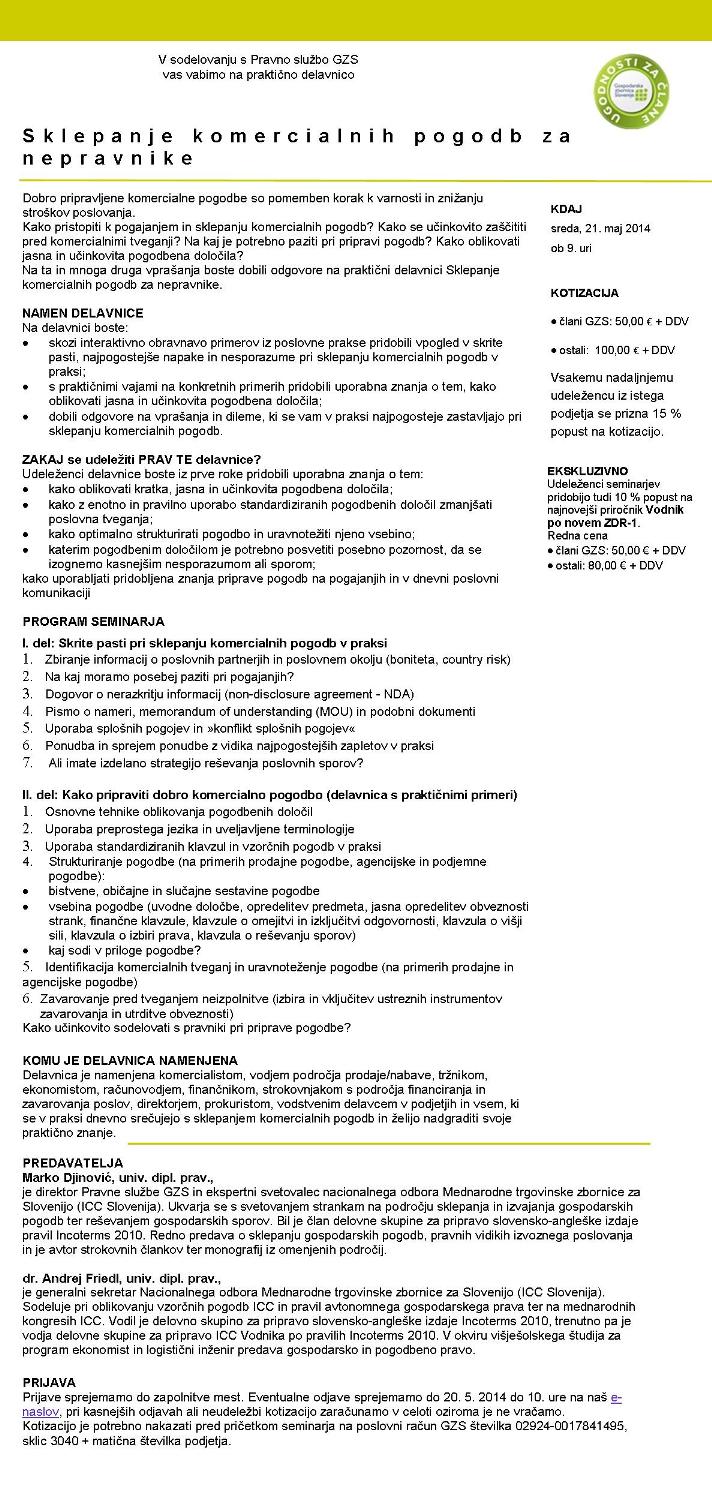 V sodelovanju s Pravno službo GZS
vas vabimo na praktično delavnico

UGODNOSTI ZA ČLANE
Gospodarska zbornica Slovenije

Sklepanje komercialnih pogodb za nepravnike

Dobro pripravljene komercialne pogodbe so pomemben korak k varnosti in znižanju stroškov poslovanja.
Kako pristopiti k pogajanjem in sklepanju komercialnih pogodb? Kako se učinkovito zaščititi pred komercialnimi tveganji? Na kaj je potrebno paziti pri pripravi pogodb? Kako oblikovati jasna in učinkovita pogodbena določila?
Na ta in mnoga druga vprašanja boste dobili odgovore na praktični delavnici Sklepanje komercialnih pogodb za nepravnike.

NAMEN DELAVNICE
Na delavnici boste:
• skozi interaktivno obravnavo primerov iz poslovne prakse pridobili vpogled v skrite pasti, najpogostejše napake in nesporazume pri sklepanju komercialnih pogodb v praksi;
• s praktičnimi vajami na konkretnih primerih pridobili uporabna znanja o tem, kako oblikovati jasna in učinkovita pogodbena določila;
• dobili odgovore na vprašanja in dileme, ki se vam v praksi najpogosteje zastavljajo pri sklepanju komercialnih pogodb.

ZAKAJ se udeležiti PRAV TE delavnice?
Udeleženci delavnice boste iz prve roke pridobili uporabna znanja o tem:
• kako oblikovati kratka, jasna in učinkovita pogodbena določila;
• kako z enotno in pravilno uporabo standardiziranih pogodbenih določil zmanjšati poslovna tveganja;
• kako optimalno strukturirati pogodbo in uravnotežiti njeno vsebino;
• katerim pogodbenim določilom je potrebno posvetiti posebno pozornost, da se izognemo kasnejšim nesporazumom ali sporom;
kako uporabljati pridobljena znanja priprave pogodb na pogajanjih in v dnevni poslovni komunikaciji

PROGRAM SEMINARJA
I. del: Skrite pasti pri sklepanju komercialnih pogodb v praksi
1. Zbiranje informacij o poslovnih partnerjih in poslovnem okolju (boniteta, country risk)
2. Na kaj moramo posebej paziti pri pogajanjih?
3. Dogovor o nerazkritju informacij (non-disclosure agreement - NDA)
4. Pismo o nameri, memorandum of understanding (MOU) in podobni dokumenti
5. Uporaba splošnih pogojev in »konflikt splošnih pogojev«
6. Ponudba in sprejem ponudbe z vidika najpogostejših zapletov v praksi
7. Ali imate izdelano strategijo reševanja poslovnih sporov?

II. del: Kako pripraviti dobro komercialno pogodbo (delavnica s praktičnimi primeri)
1. Osnovne tehnike oblikovanja pogodbenih določil
2. Uporaba preprostega jezika in uveljavljene terminologije
3. Uporaba standardiziranih klavzul in vzorčnih pogodb v praksi
4. Strukturiranje pogodbe (na primerih prodajne pogodbe, agencijske in podjemne pogodbe):
• bistvene, običajne in slučajne sestavine pogodbe
• vsebina pogodbe (uvodne določbe, opredelitev predmeta, jasna opredelitev obveznosti strank, finančne klavzule, klavzule o omejitvi in izključitvi odgovornosti, klavzula o višji sili, klavzula o izbiri prava, klavzula o reševanju sporov)
• kaj sodi v priloge pogodbe?
5. Identifikacija komercialnih tveganj in uravnoteženje pogodbe (na primerih prodajne in agencijske pogodbe)
6. Zavarovanje pred tveganjem neizpolnitve (izbira in vključitev ustreznih instrumentov zavarovanja in utrditve obveznosti)
Kako učinkovito sodelovati s pravniki pri priprave pogodbe?

KOMU JE DELAVNICA NAMENJENA
Delavnica je namenjena komercialistom, vodjem področja prodaje/nabave, tržnikom, ekonomistom, računovodjem, finančnikom, strokovnjakom s področja financiranja in zavarovanja poslov, direktorjem, prokuristom, vodstvenim delavcem v podjetjih in vsem, ki se v praksi dnevno srečujejo s sklepanjem komercialnih pogodb in želijo nadgraditi svoje praktično znanje.

KDAJ
sreda, 21. maj 2014
ob 9. uri

KOTIZACIJA
• člani GZS: 50,00 € + DDV
• ostali: 100,00 € + DDV
Vsakemu nadaljnjemu udeležencu iz istega podjetja se prizna 15 % popust na kotizacijo.

EKSKLUZIVNO
Udeleženci seminarjev pridobijo tudi 10 % popust na najnovejši priročnik Vodnik po novem ZDR-1.
Redna cena
• člani GZS: 50,00 € + DDV
• ostali: 80,00 € + DDV

PREDAVATELJA
Marko Djinović, univ. dipl. prav.,
je direktor Pravne službe GZS in ekspertni svetovalec nacionalnega odbora Mednarodne trgovinske zbornice za Slovenijo (ICC Slovenija). Ukvarja se s svetovanjem strankam na področju sklepanja in izvajanja gospodarskih pogodb ter reševanjem gospodarskih sporov. Bil je član delovne skupine za pripravo slovensko-angleške izdaje pravil Incoterms 2010. Redno predava o sklepanju gospodarskih pogodb, pravnih vidikih izvoznega poslovanja in je avtor strokovnih člankov ter monografij iz omenjenih področij.

dr. Andrej Friedl, univ. dipl. prav.,
je generalni sekretar Nacionalnega odbora Mednarodne trgovinske zbornice za Slovenijo (ICC Slovenija). Sodeluje pri oblikovanju vzorčnih pogodb ICC in pravil avtonomnega gospodarskega prava ter na mednarodnih kongresih ICC. Vodil je delovno skupino za pripravo slovensko-angleške izdaje Incoterms 2010, trenutno pa je vodja delovne skupine za pripravo ICC Vodnika po pravilih Incoterms 2010. V okviru višješolskega študija za program ekonomist in logistični inženir predava gospodarsko in pogodbeno pravo.

PRIJAVA
Prijave sprejemamo do zapolnitve mest. Eventualne odjave sprejemamo do 20. 5. 2014 do 10. ure na naš e-naslov, pri kasnejših odjavah ali neudeležbi kotizacijo zaračunamo v celoti oziroma je ne vračamo.
Kotizacijo je potrebno nakazati pred pričetkom seminarja na poslovni račun GZS številka 02924-0017841495, sklic 3040 + matična številka podjetja.